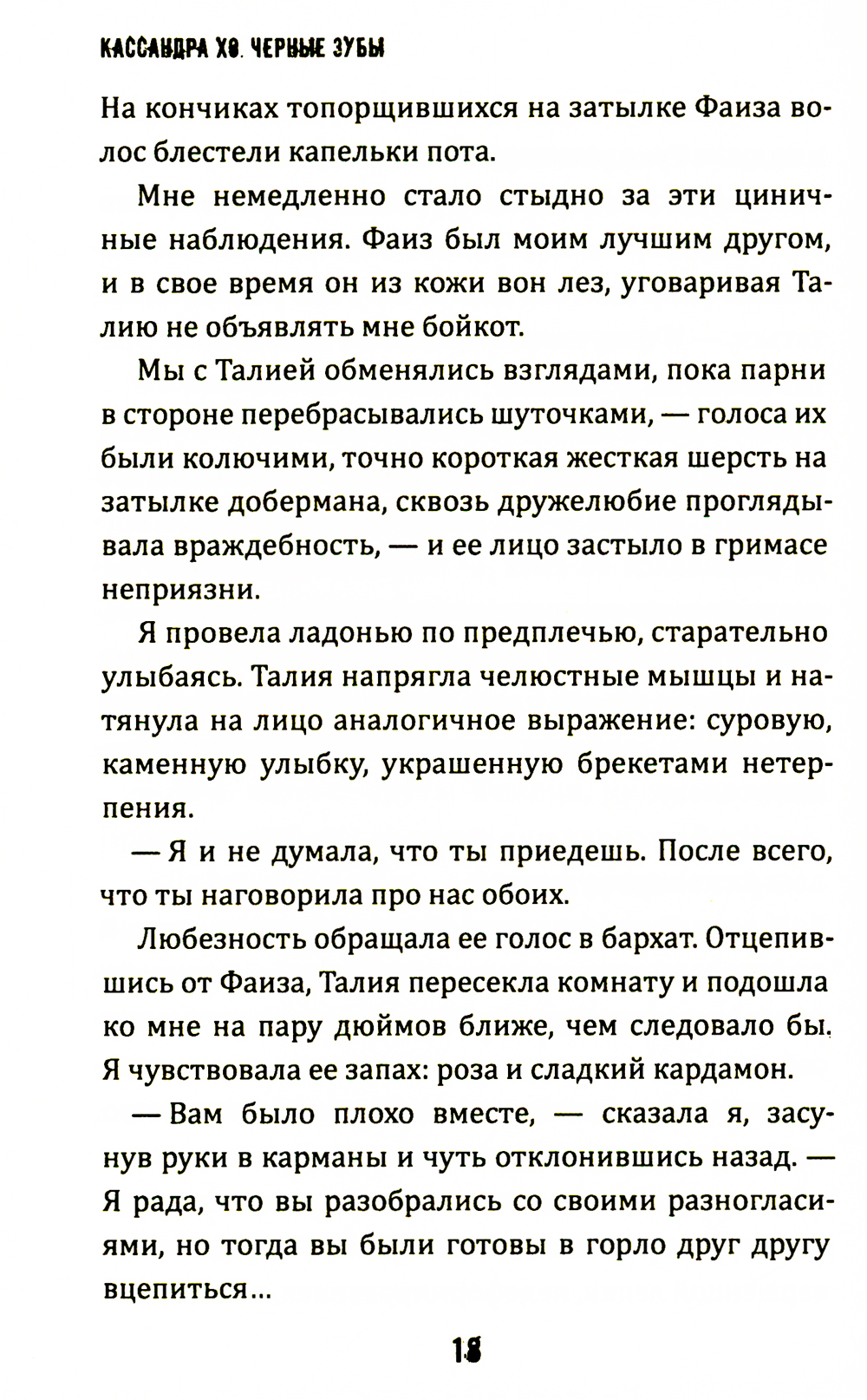 КАССАНДРА ХО. ЧЕРНЫЕ ЗУБЫ

На кончиках топорщившихся на затылке Фаиза волос блестели капельки пота.

Мне немедленно стало стыдно за эти циничные наблюдения. Фаиз был моим лучшим другом, и в свое время он из кожи вон лез, уговаривая Талию не объявлять мне бойкот.

Мы с Талией обменялись взглядами, пока парни в стороне перебрасывались шуточками, — голоса их были колючими, точно короткая жесткая шерсть на затылке добермана, сквозь дружелюбие проглядывала враждебность, — и ее лицо застыло в гримасе неприязни.

Я провела ладонью по предплечью, старательно улыбаясь. Талия напрягла челюстные мышцы и натянула на лицо аналогичное выражение: суровую, каменную улыбку, украшенную брекетами нетерпения.

— Я и не думала, что ты приедешь. После всего, что ты наговорила про нас обоих.

Любезность обращала ее голос в бархат. Отцепившись от Фаиза, Талия пересекла комнату и подошла ко мне на пару дюймов ближе, чем следовало бы. Я чувствовала ее запах: роза и сладкий кардамон.

— Вам было плохо вместе, — сказала я, засунув руки в карманы и чуть отклонившись назад. — Я рада, что вы разобрались со своими разногласиями, но тогда вы были готовы в горло друг другу вцепиться...

18